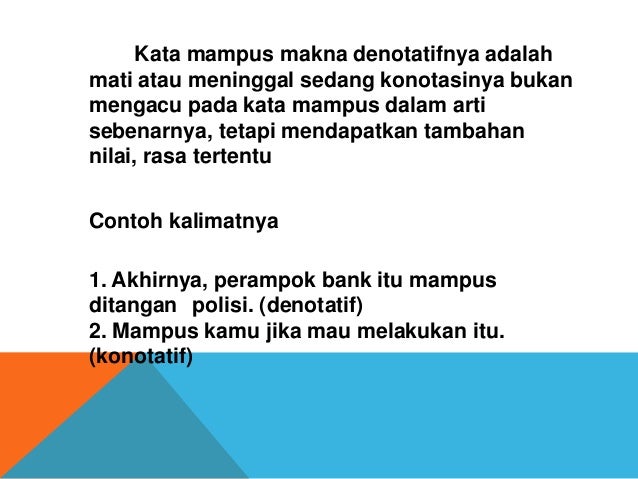 Kata mampus makna denotatifnya adalah mati atau meninggal sedang konotasinya bukan mengacu pada kata mampus dalam arti sebenarnya, tetapi mendapatkan tambahan nilai, rasa tertentu

Contoh kalimatnya

1. Akhirnya, perampok bank itu mampus ditangan polisi. (denotatif)
2. Mampus kamu jika mau melakukan itu. (konotatif)